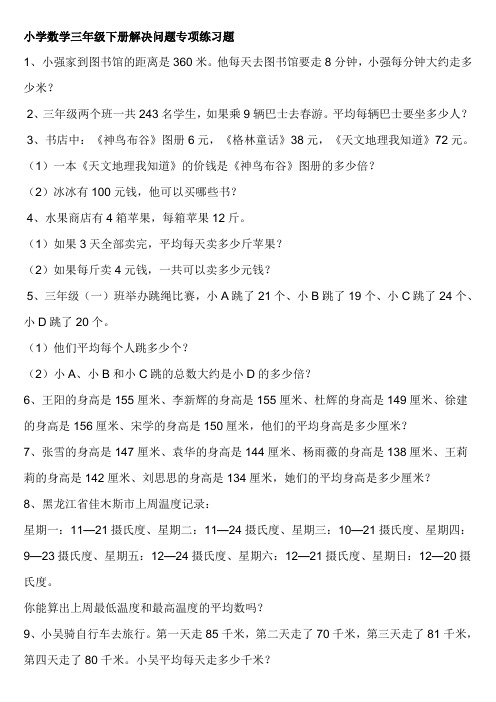 小学数学三年级下册解决问题专项练习题

1、小强家到图书馆的距离是 360 米。他每天去图书馆要走 8 分钟，小强每分钟大约走多少米？

2、三年级两个班一共 243 名学生，如果乘 9 辆巴士去春游。平均每辆巴士要坐多少人？

3、书店中：《神鸟布谷》图册 6 元，《格林童话》38 元，《天文地理我知道》72 元。

（1）一本《天文地理我知道》的价钱是《神鸟布谷》图册的多少倍？

（2）冰冰有 100 元钱，他可以买哪些书？

4、水果商店有 4 箱苹果，每箱苹果 12 斤。

（1）如果 3 天全部卖完，平均每天卖多少斤苹果？

（2）如果每斤卖 4 元钱，一共可以卖多少元钱？

5、三年级（一）班举办跳绳比赛，小 A 跳了 21 个、小 B 跳了 19 个、小 C 跳了 24 个、小 D 跳了 20 个。

（1）他们平均每个人跳多少个？

（2）小 A、小 B 和小 C 跳的总数大约是小 D 的多少倍？

6、王阳的身高是 155 厘米、李新辉的身高是 155 厘米、杜辉的身高是 149 厘米、徐建的身高是 156 厘米、宋学的身高是 150 厘米，他们的平均身高是多少厘米？

7、张雪的身高是 147 厘米、袁华的身高是 144 厘米、杨雨薇的身高是 138 厘米、王莉莉的身高是 142 厘米、刘思思的身高是 134 厘米，她们的平均身高是多少厘米？

8、黑龙江省佳木斯市上周温度记录：

星期一：11—21 摄氏度、星期二：11—24 摄氏度、星期三：10—21 摄氏度、星期四：9—23 摄氏度、星期五：12—24 摄氏度、星期六：12—21 摄氏度、星期日：12—20 摄氏度。

你能算出上周最低温度和最高温度的平均数吗？

9、小吴骑自行车去旅行。第一天走 85 千米，第二天走了 70 千米，第三天走了 81 千米，第四天走了 80 千米。小吴平均每天走多少千米？